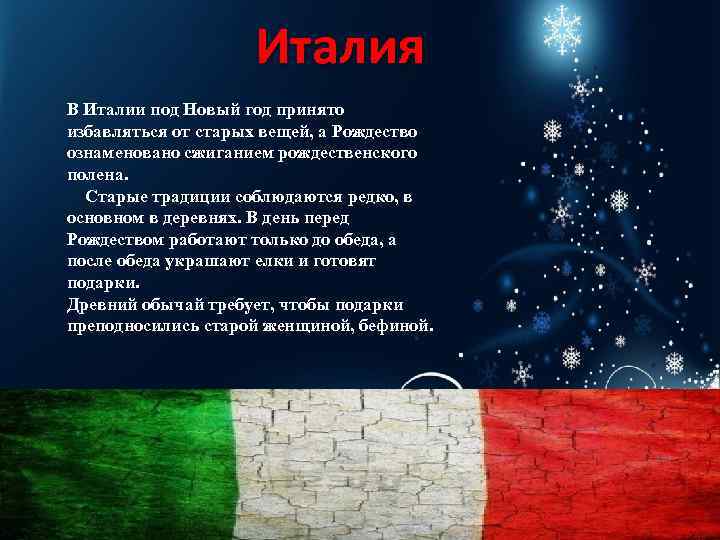 Италия

В Италии под Новый год принято избавляться от старых вещей, а Рождество ознаменовано сжиганием рождественского полена.

Старые традиции соблюдаются редко, в основном в деревнях. В день перед Рождеством работают только до обеда, а после обеда украшают елки и готовят подарки.
Древний обычай требует, чтобы подарки преподносились старой женщиной, бефиной.